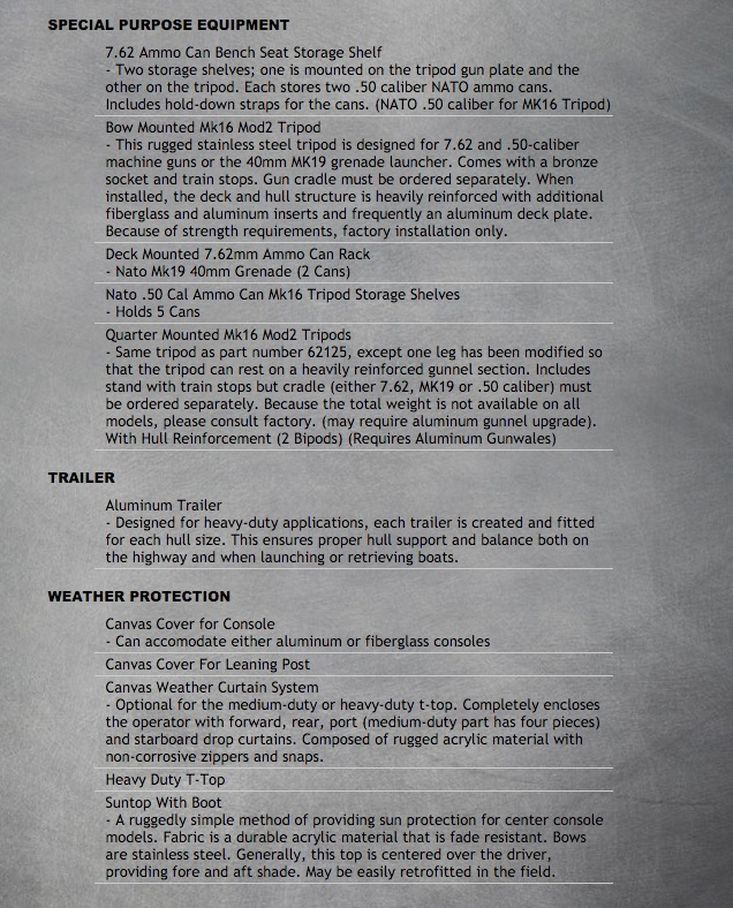 SPECIAL PURPOSE EQUIPMENT

7.62 Ammo Can Bench Seat Storage Shelf
- Two storage shelves; one is mounted on the tripod gun plate and the other on the tripod. Each stores two .50 caliber NATO ammo cans. Includes hold-down straps for the cans. (NATO .50 caliber for MK16 Tripod)

Bow Mounted Mk16 Mod2 Tripod
- This rugged stainless steel tripod is designed for 7.62 and .50-caliber machine guns or the 40mm MK19 grenade launcher. Comes with a bronze socket and train stops. Gun cradle must be ordered separately. When installed, the deck and hull structure is heavily reinforced with additional fiberglass and aluminum inserts and frequently an aluminum deck plate. Because of strength requirements, factory installation only.

Deck Mounted 7.62mm Ammo Can Rack
- Nato Mk19 40mm Grenade (2 Cans)

Nato .50 Cal Ammo Can Mk16 Tripod Storage Shelves
- Holds 5 Cans

Quarter Mounted Mk16 Mod2 Tripods
- Same tripod as part number 62125, except one leg has been modified so that the tripod can rest on a heavily reinforced gunnel section. Includes stand with train stops but cradle (either 7.62, MK19 or .50 caliber) must be ordered separately. Because the total weight is not available on all models, please consult factory. (may require aluminum gunnel upgrade). With Hull Reinforcement (2 Bipods) (Requires Aluminum Gunwales)

TRAILER

Aluminum Trailer
- Designed for heavy-duty applications, each trailer is created and fitted for each hull size. This ensures proper hull support and balance both on the highway and when launching or retrieving boats.

WEATHER PROTECTION

Canvas Cover for Console
- Can accomodate either aluminum or fiberglass consoles

Canvas Cover For Leaning Post

Canvas Weather Curtain System
- Optional for the medium-duty or heavy-duty t-top. Completely encloses the operator with forward, rear, port (medium-duty part has four pieces) and starboard drop curtains. Composed of rugged acrylic material with non-corrosive zippers and snaps.

Heavy Duty T-Top

Suntop With Boot
- A ruggedly simple method of providing sun protection for center console models. Fabric is a durable acrylic material that is fade resistant. Bows are stainless steel. Generally, this top is centered over the driver, providing fore and aft shade. May be easily retrofitted in the field.